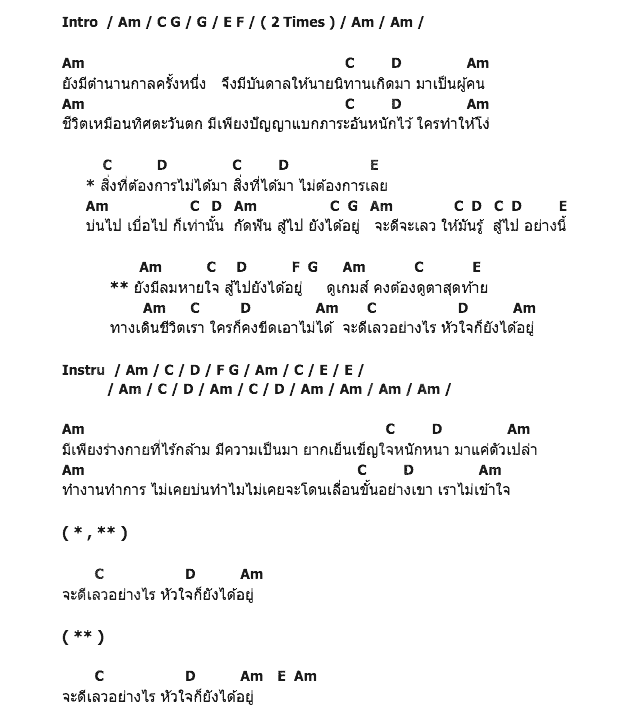 Intro / Am / C G / G / E F / ( 2 Times ) / Am / Am /

Am C D Am
ยังมีตำนานกาลครั้งหนึ่ง จึงมีบันดาลให้นายนิทานเกิดมา มาเป็นผู้คน
Am C D Am
ชีวิตเหมือนทิศตะวันตก มีเพียงปัญญาแบกภาระอันหนักไว้ ใครทำให้โง่

C D C D E
* สิ่งที่ต้องการไม่ได้มา สิ่งที่ได้มา ไม่ต้องการเลย
Am C D Am C G Am C D C D E
บ่นไป เบื่อไป ก็เท่านั้น กัดฟัน สู้ไป ยังได้อยู่ จะดีจะเลว ให้มันรู้ สู้ไป อย่างนี้

Am C D F G Am C E
** ยังมีลมหายใจ สู้ไปยังได้อยู่ ดูเกมส์ คงต้องดูตาสุดท้าย
Am C D Am C D Am
ทางเดินชีวิตเรา ใครก็คงขีดเอาไม่ได้ จะดีเลวอย่างไร หัวใจก็ยังได้อยู่

Instru / Am / C / D / F G / Am / C / E / E /
/ Am / C / D / Am / C / D / Am / Am / Am / Am /

Am C D Am
มีเพียงร่างกายที่ไร้กล้าม มีความเป็นมา ยากเย็นเข็ญใจหนักหนา มาแค่ตัวเปล่า
Am C D Am
ทำงานทำการ ไม่เคยบ่นทำไมไม่เคยจะโดนเลื่อนขั้นอย่างเขา เราไม่เข้าใจ

( * , ** )

C D Am
จะดีเลวอย่างไร หัวใจก็ยังได้อยู่

( ** )

C D Am E Am
จะดีเลวอย่างไร หัวใจก็ยังได้อยู่